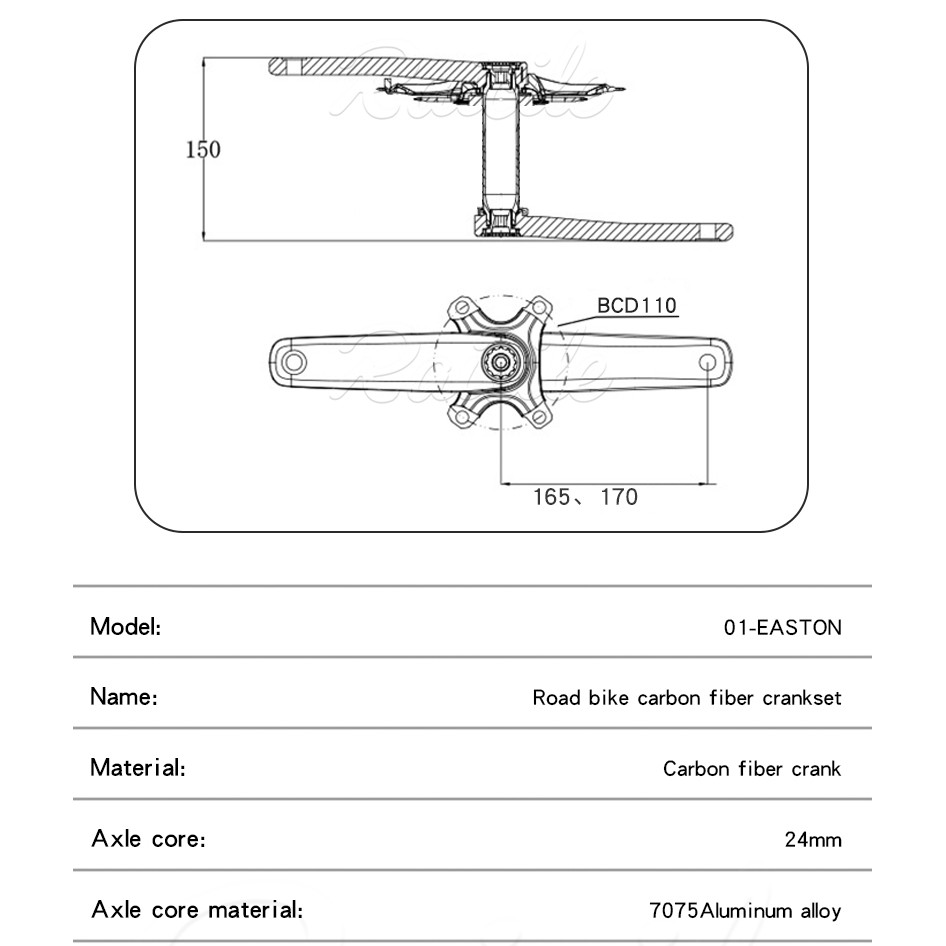 150

BCD110

165、170

| Model: | 01-EASTON |
|---|---|
| Name: | Road bike carbon fiber crankset |
| Material: | Carbon fiber crank |
| Axle core: | 24mm |
| Axle core material: | 7075Aluminum alloy |